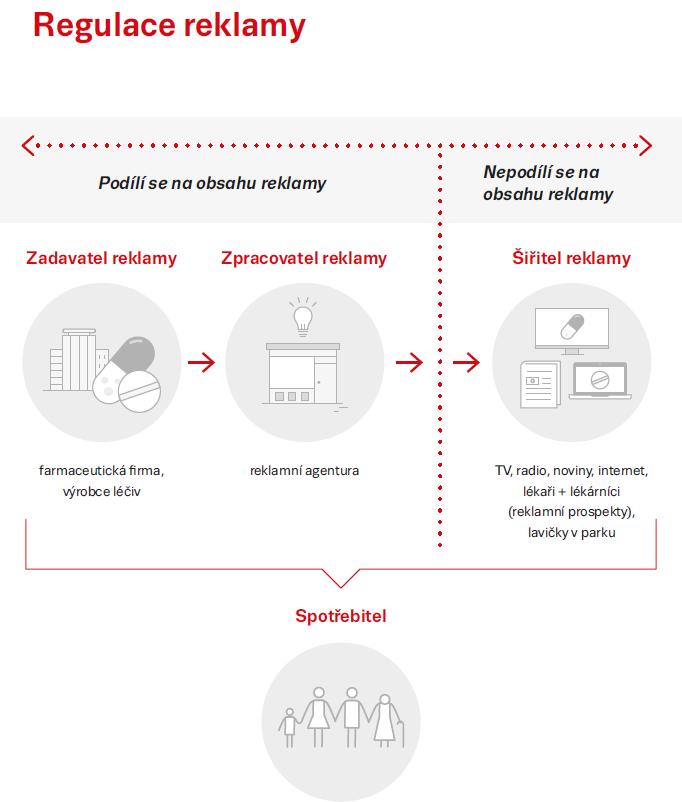 Regulace reklamy

Podílí se na obsahu reklamy

Nepodílí se na obsahu reklamy

Zadavatel reklamy

farmaceutická firma, výrobce léčiv

Zpracovatel reklamy

reklamní agentura

Šiřitel reklamy

TV, radio, noviny, internet, lékaři + lékárníci (reklamní prospekty), lavičky v parku

Spotřebitel